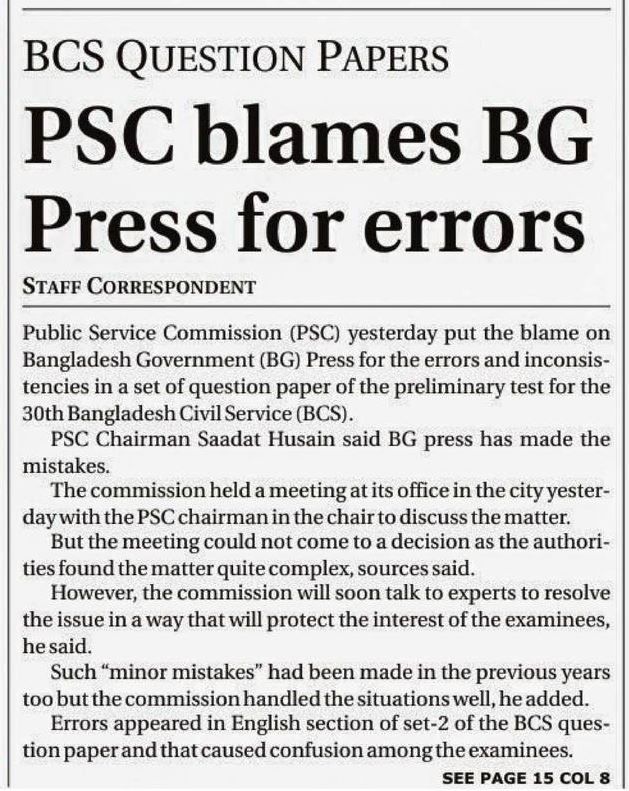 BCS QUESTION PAPERS

PSC blames BG Press for errors

STAFF CORRESPONDENT

Public Service Commission (PSC) yesterday put the blame on Bangladesh Government (BG) Press for the errors and inconsistencies in a set of question paper of the preliminary test for the 30th Bangladesh Civil Service (BCS).

PSC Chairman Saadat Husain said BG press has made the mistakes.

The commission held a meeting at its office in the city yesterday with the PSC chairman in the chair to discuss the matter.

But the meeting could not come to a decision as the authorities found the matter quite complex, sources said.

However, the commission will soon talk to experts to resolve the issue in a way that will protect the interest of the examinees, he said.

Such "minor mistakes" had been made in the previous years too but the commission handled the situations well, he added.

Errors appeared in English section of set-2 of the BCS question paper and that caused confusion among the examinees.

SEE PAGE 15 COL 8